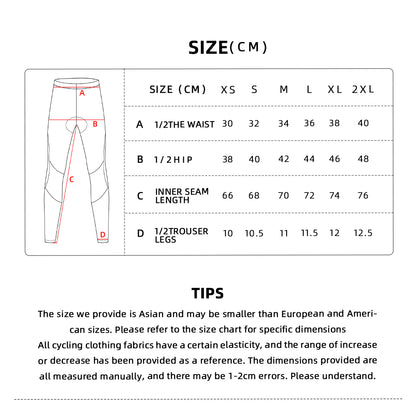 SIZE(CM)

A

B

C

D

| | SIZE (CM) | XS | S | M | L | XL | 2XL |
|---|---|---|---|---|---|---|---|
| A | 1/2THE WAIST | 30 | 32 | 34 | 36 | 38 | 40 |
| B | 1/2HIP | 38 | 40 | 42 | 44 | 46 | 48 |
| C | INNER SEAM LENGTH | 66 | 68 | 70 | 72 | 74 | 76 |
| D | 1/2TROUSER LEGS | 10 | 10.5 | 11 | 11.5 | 12 | 12.5 |

TIPS

The size we provide is Asian and may be smaller than European and American sizes. Please refer to the size chart for specific dimensions
All cycling clothing fabrics have a certain elasticity, and the range of increase or decrease has been provided as a reference. The dimensions provided are all measured manually, and there may be 1-2cm errors. Please understand.